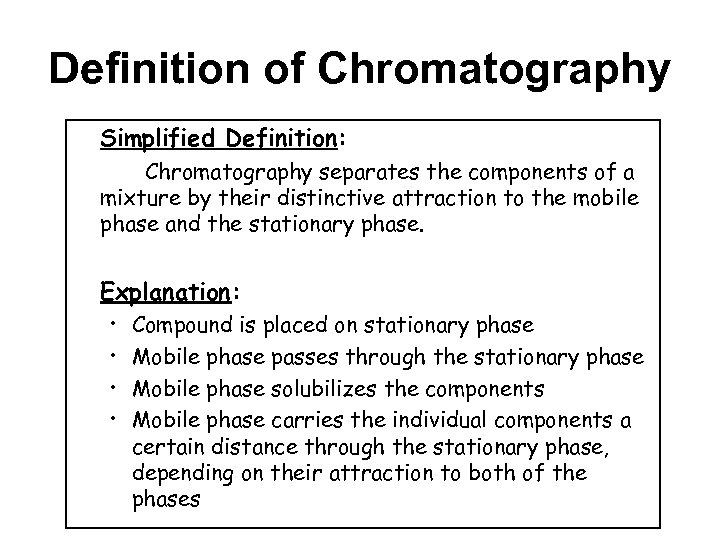 Definition of Chromatography

Simplified Definition:

Chromatography separates the components of a mixture by their distinctive attraction to the mobile phase and the stationary phase.

Explanation:

• Compound is placed on stationary phase
• Mobile phase passes through the stationary phase
• Mobile phase solubilizes the components
• Mobile phase carries the individual components a certain distance through the stationary phase, depending on their attraction to both of the phases